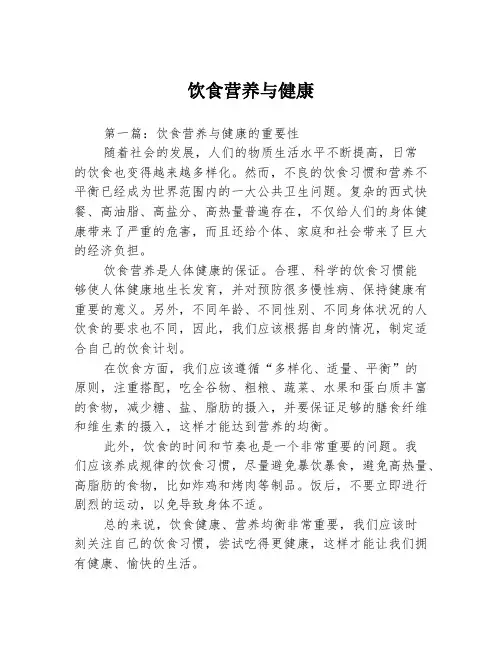 饮食营养与健康

第一篇：饮食营养与健康的重要性

随着社会的发展，人们的物质生活水平不断提高，日常的饮食也变得越来越多样化。然而，不良的饮食习惯和营养不平衡已经成为世界范围内的一大公共卫生问题。复杂的西式快餐、高油脂、高盐分、高热量普遍存在，不仅给人们的身体健康带来了严重的危害，而且还给个体、家庭和社会带来了巨大的经济负担。

饮食营养是人体健康的保证。合理、科学的饮食习惯能够使人体健康地生长发育，并对预防很多慢性病、保持健康有重要的意义。另外，不同年龄、不同性别、不同身体状况的人饮食的要求也不同，因此，我们应该根据自身的情况，制定适合自己的饮食计划。

在饮食方面，我们应该遵循“多样化、适量、平衡”的原则，注重搭配，吃全谷物、粗粮、蔬菜、水果和蛋白质丰富的食物，减少糖、盐、脂肪的摄入，并要保证足够的膳食纤维和维生素的摄入，这样才能达到营养的均衡。

此外，饮食的时间和节奏也是一个非常重要的问题。我们应该养成规律的饮食习惯，尽量避免暴饮暴食，避免高热量、高脂肪的食物，比如炸鸡和烤肉等制品。饭后，不要立即进行剧烈的运动，以免导致身体不适。

总的来说，饮食健康、营养均衡非常重要，我们应该时刻关注自己的饮食习惯，尝试吃得更健康，这样才能让我们拥有健康、愉快的生活。